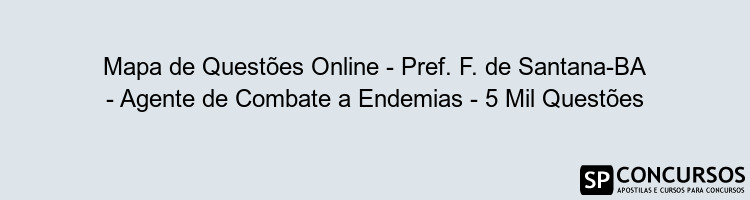 Mapa de Questões Online - Pref. F. de Santana-BA - Agente de Combate a Endemias - 5 Mil Questões

SP CONCURSOS
APOSTILAS E CURSOS PARA CONCURSOS